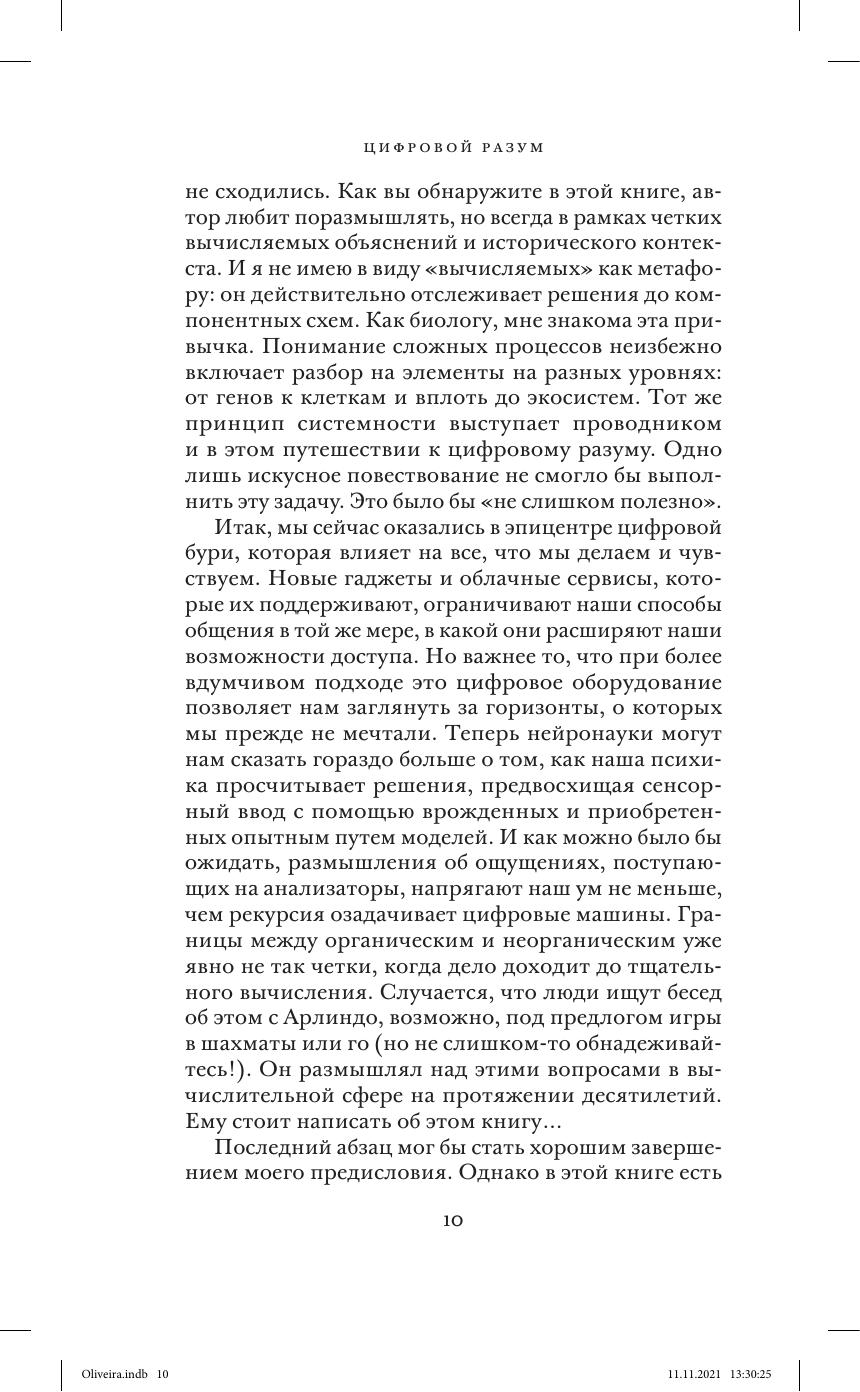 ЦИФРОВОЙ РАЗУМ

не сходились. Как вы обнаружите в этой книге, автор любит поразмышлять, но всегда в рамках четких вычисляемых объяснений и исторического контекста. И я не имею в виду «вычисляемых» как метафору: он действительно отслеживает решения до компонентных схем. Как биологу, мне знакома эта привычка. Понимание сложных процессов неизбежно включает разбор на элементы на разных уровнях: от генов к клеткам и вплоть до экосистем. Тот же принцип системности выступает проводником и в этом путешествии к цифровому разуму. Одно лишь искусное повествование не смогло бы выполнить эту задачу. Это было бы «не слишком полезно».

Итак, мы сейчас оказались в эпицентре цифровой бури, которая влияет на все, что мы делаем и чувствуем. Новые гаджеты и облачные сервисы, которые их поддерживают, ограничивают наши способы общения в той же мере, в какой они расширяют наши возможности доступа. Но важнее то, что при более вдумчивом подходе это цифровое оборудование позволяет нам заглянуть за горизонты, о которых мы прежде не мечтали. Теперь нейронауки могут нам сказать гораздо больше о том, как наша психика просчитывает решения, предвосхищая сенсорный ввод с помощью врожденных и приобретенных опытным путем моделей. И как можно было бы ожидать, размышления об ощущениях, поступающих на анализаторы, напрягают наш ум не меньше, чем рекурсия озадачивает цифровые машины. Границы между органическим и неорганическим уже явно не так четки, когда дело доходит до тщательного вычисления. Случается, что люди ищут бесед об этом с Арлиндо, возможно, под предлогом игры в шахматы или го (но не слишком-то обнадеживайтесь!). Он размышлял над этими вопросами в вычислительной сфере на протяжении десятилетий. Ему стоит написать об этом книгу...

Последний абзац мог бы стать хорошим завершением моего предисловия. Однако в этой книге есть

10

Oliveira.indb 10 11.11.2021 13:30:25